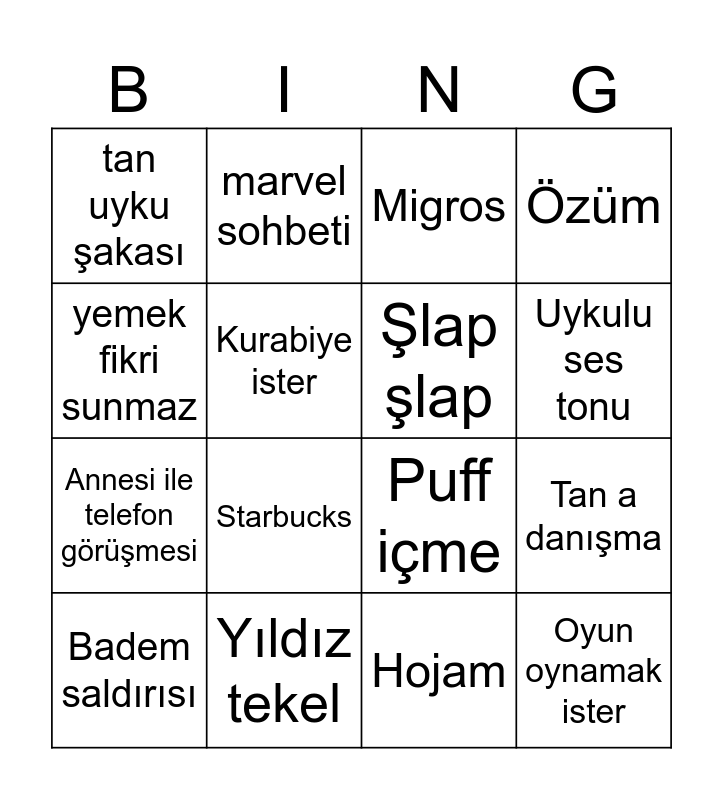 | B | I | N | G |
|---|---|---|---|
| tan uyku şakası | marvel sohbeti | Migros | Özüm |
| yemek fikri sunmaz | Kurabiye ister | Şlap şlap | Uykulu ses tonu |
| Annesi ile telefon görüşmesi | Starbucks | Puff içme | Tan a danışma |
| Badem saldırısı | Yıldız tekel | Hojam | Oyun oynamak ister |